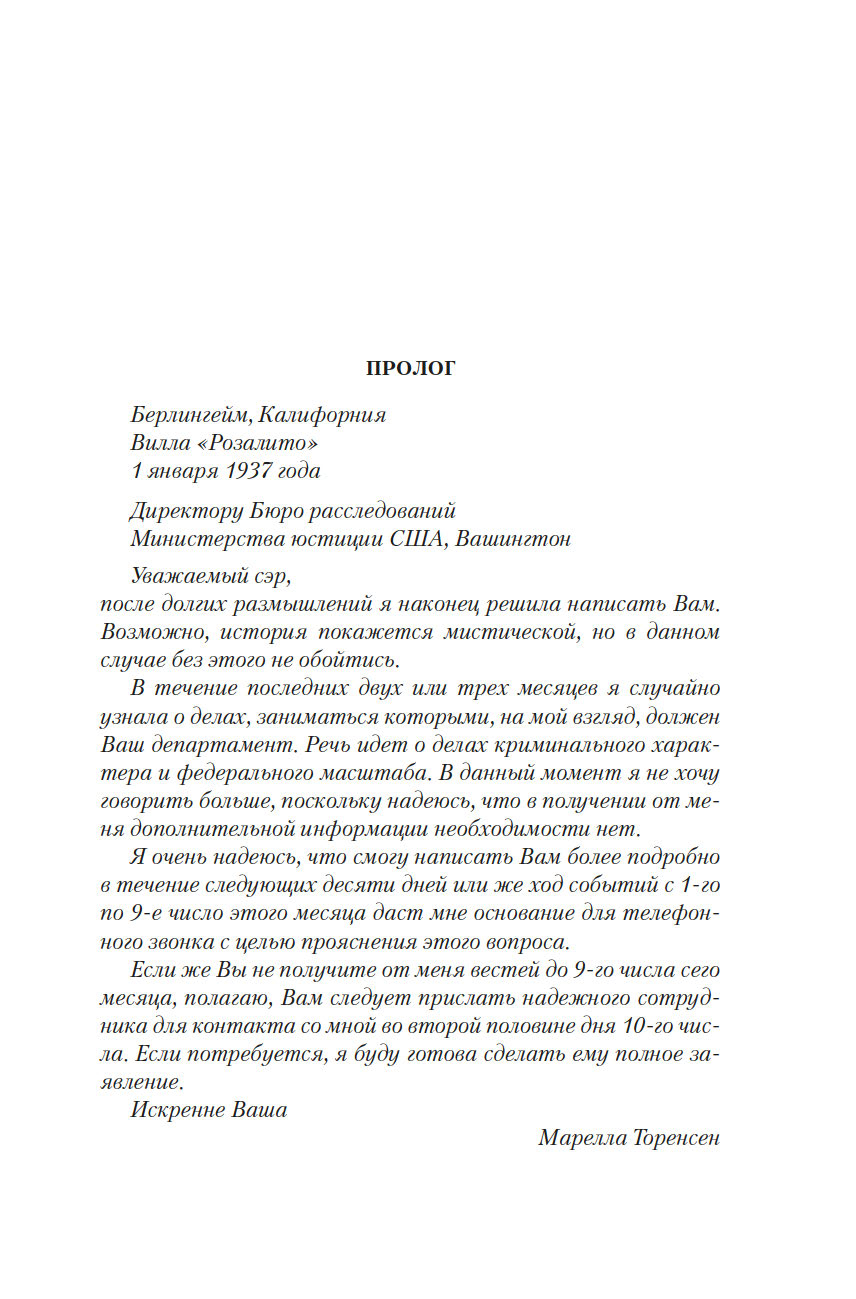 ПРОЛОГ

Берлингейм, Калифорния
Вилла «Розалито»
1 января 1937 года

Директору Бюро расследований
Министерства юстиции США, Вашингтон

Уважаемый сэр,
после долгих размышлений я наконец решила написать Вам. Возможно, история покажется мистической, но в данном случае без этого не обойтись.

В течение последних двух или трех месяцев я случайно узнала о делах, заниматься которыми, на мой взгляд, должен Ваш департамент. Речь идет о делах криминального характера и федерального масштаба. В данный момент я не хочу говорить больше, поскольку надеюсь, что в получении от меня дополнительной информации необходимости нет.

Я очень надеюсь, что смогу написать Вам более подробно в течение следующих десяти дней или же ход событий с 1-го по 9-е число этого месяца даст мне основание для телефонного звонка с целью прояснения этого вопроса.

Если же Вы не получите от меня вестей до 9-го числа сего месяца, полагаю, Вам следует прислать надежного сотрудника для контакта со мной во второй половине дня 10-го числа. Если потребуется, я буду готова сделать ему полное заявление.

Искренне Ваша

Марелла Торенсен